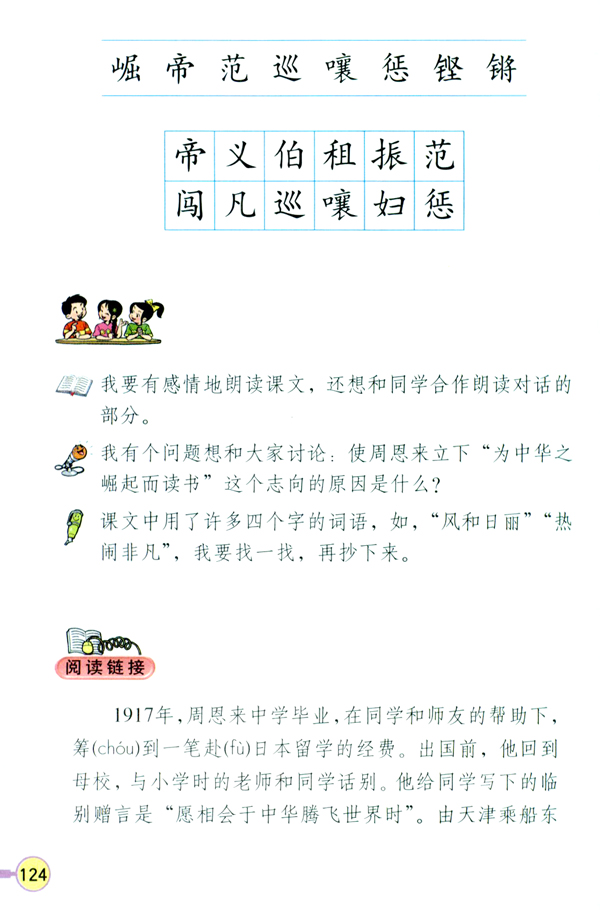 崛 帝 范 巡 嚷 惩 铿 锵

| 帝 | 义 | 伯 | 租 | 振 | 范 |
|---|---|---|---|---|---|
| 闯 | 凡 | 巡 | 嚷 | 妇 | 惩 |

我要有感情地朗读课文，还想和同学合作朗读对话的部分。

我有个问题想和大家讨论：使周恩来立下“为中华之崛起而读书”这个志向的原因是什么？

课文中用了许多四个字的词语，如，“风和日丽”“热闹非凡”，我要找一找，再抄下来。

阅读链接

1917年，周恩来中学毕业，在同学和师友的帮助下，筹(chóu)到一笔赴(fù)日本留学的经费。出国前，他回到母校，与小学时的老师和同学话别。他给同学写下的临别赠言是“愿相会于中华腾飞世界时”。由天津乘船东

124